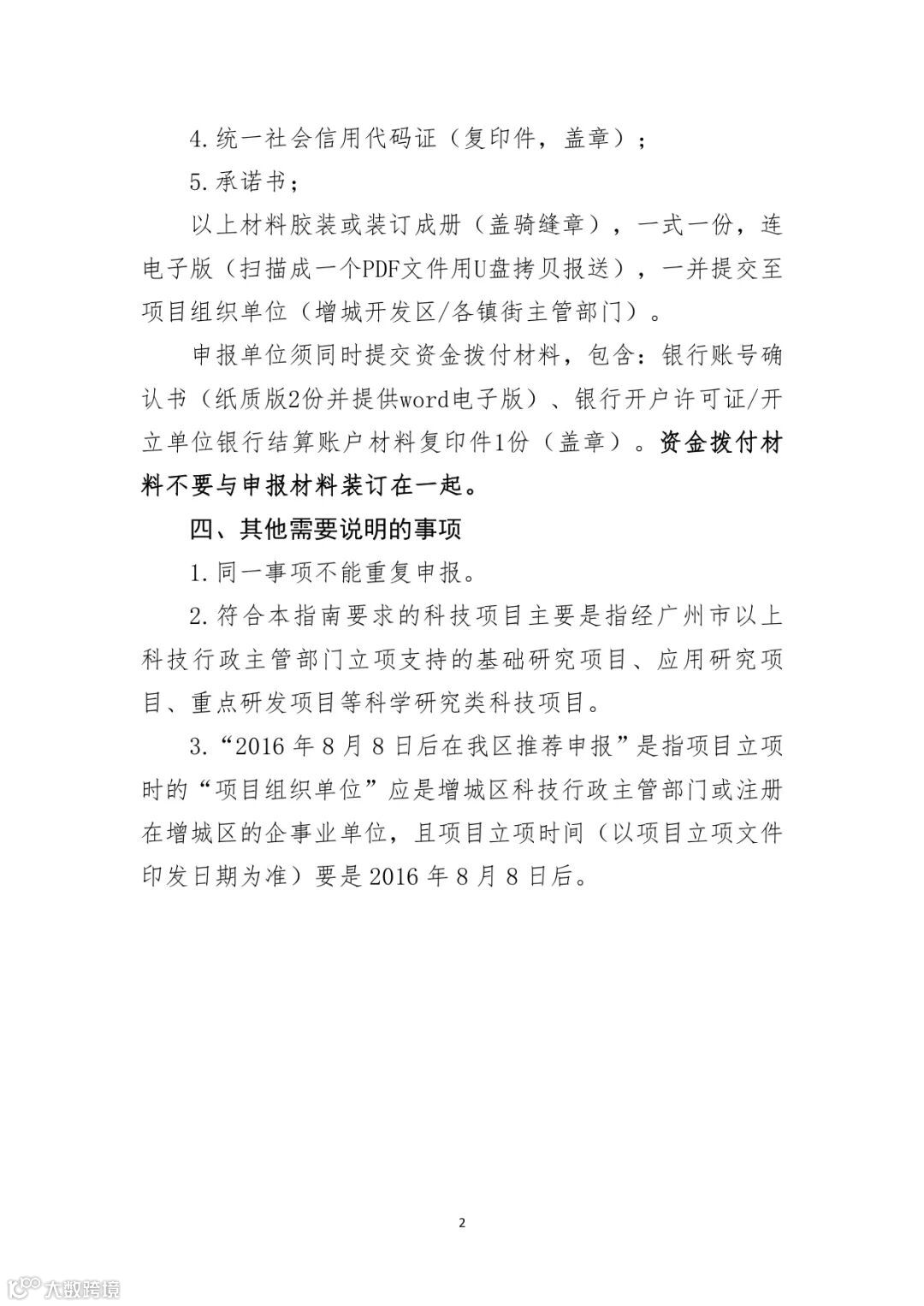 4.统一社会信用代码证（复印件，盖章）；

5.承诺书；

以上材料胶装或装订成册（盖骑缝章），一式一份，连电子版（扫描成一个PDF文件用U盘拷贝报送），一并提交至项目组织单位（增城开发区/各镇街主管部门）。

申报单位须同时提交资金拨付材料，包含：银行账号确认书（纸质版2份并提供word电子版）、银行开户许可证/开立单位银行结算账户材料复印件1份（盖章）。资金拨付材料不要与申报材料装订在一起。

四、其他需要说明的事项

1.同一事项不能重复申报。

2.符合本指南要求的科技项目主要是指经广州市以上科技行政主管部门立项支持的基础研究项目、应用研究项目、重点研发项目等科学研究类科技项目。

3.“2016 年 8 月 8 日后在我区推荐申报”是指项目立项时的“项目组织单位”应是增城区科技行政主管部门或注册在增城区的企事业单位，且项目立项时间（以项目立项文件印发日期为准）要是 2016 年 8 月 8 日后。

2

大数跨境